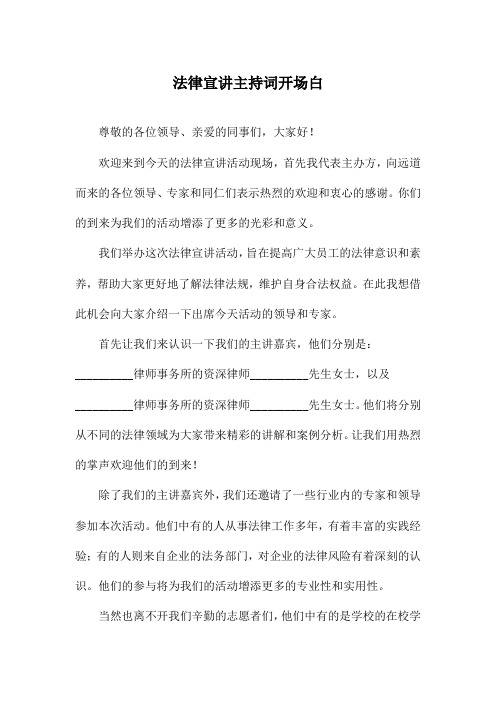 法律宣讲主持词开场白

尊敬的各位领导、亲爱的同事们，大家好！

欢迎来到今天的法律宣讲活动现场，首先我代表主办方，向远道而来的各位领导、专家和同仁们表示热烈的欢迎和衷心的感谢。你们的到来为我们的活动增添了更多的光彩和意义。

我们举办这次法律宣讲活动，旨在提高广大员工的法律意识和素养，帮助大家更好地了解法律法规，维护自身合法权益。在此我想借此机会向大家介绍一下出席今天活动的领导和专家。

首先让我们来认识一下我们的主讲嘉宾，他们分别是：__________律师事务所的资深律师__________先生女士，以及__________律师事务所的资深律师__________先生女士。他们将分别从不同的法律领域为大家带来精彩的讲解和案例分析。让我们用热烈的掌声欢迎他们的到来！

除了我们的主讲嘉宾外，我们还邀请了一些行业内的专家和领导参加本次活动。他们中有的人从事法律工作多年，有着丰富的实践经验；有的人则来自企业的法务部门，对企业的法律风险有着深刻的认识。他们的参与将为我们的活动增添更多的专业性和实用性。

当然也离不开我们辛勤的志愿者们，他们中有的是学校的在校学